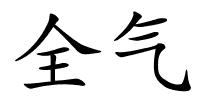 全气